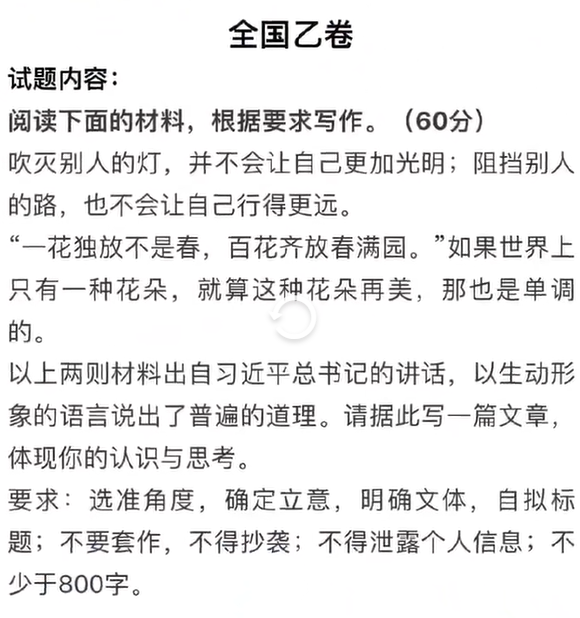 全国乙卷

试题内容：

阅读下面的材料，根据要求写作。（60分）

吹灭别人的灯，并不会让自己更加光明；阻挡别人的路，也不会让自己行得更远。

“一花独放不是春，百花齐放春满园。”如果世界上只有一种花朵，就算这种花朵再美，那也是单调的。

以上两则材料出自习近平总书记的讲话，以生动形象的语言说出了普遍的道理。请据此写一篇文章，体现你的认识与思考。

要求：选准角度，确定立意，明确文体，自拟标题；不要套作，不得抄袭；不得泄露个人信息；不少于800字。